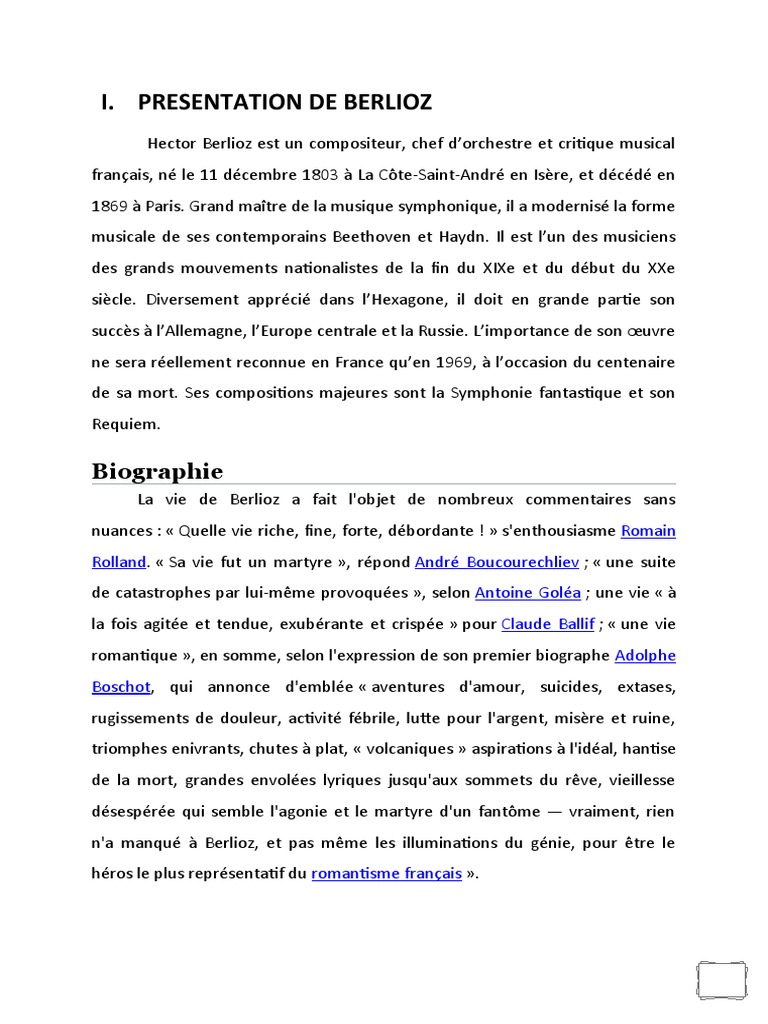 I. PRESENTATION DE BERLIOZ

Hector Berlioz est un compositeur, chef d'orchestre et critique musical français, né le 11 décembre 1803 à La Côte-Saint-André en Isère, et décédé en 1869 à Paris. Grand maître de la musique symphonique, il a modernisé la forme musicale de ses contemporains Beethoven et Haydn. Il est l'un des musiciens des grands mouvements nationalistes de la fin du XIXe et du début du XXe siècle. Diversement apprécié dans l'Hexagone, il doit en grande partie son succès à l'Allemagne, l'Europe centrale et la Russie. L'importance de son œuvre ne sera réellement reconnue en France qu'en 1969, à l'occasion du centenaire de sa mort. Ses compositions majeures sont la Symphonie fantastique et son Requiem.

Biographie

La vie de Berlioz a fait l'objet de nombreux commentaires sans nuances : « Quelle vie riche, fine, forte, débordante ! » s'enthousiasme Romain Rolland. « Sa vie fut un martyre », répond André Boucourechliev ; « une suite de catastrophes par lui-même provoquées », selon Antoine Goléa ; une vie « à la fois agitée et tendue, exubérante et crispée » pour Claude Ballif ; « une vie romantique », en somme, selon l'expression de son premier biographe Adolphe Boschot, qui annonce d'emblée « aventures d'amour, suicides, extases, rugissements de douleur, activité fébrile, lutte pour l'argent, misère et ruine, triomphes enivrants, chutes à plat, « volcaniques » aspirations à l'idéal, hantise de la mort, grandes envolées lyriques jusqu'aux sommets du rêve, vieillesse désespérée qui semble l'agonie et le martyre d'un fantôme — vraiment, rien n'a manqué à Berlioz, et pas même les illuminations du génie, pour être le héros le plus représentatif du romantisme français ».